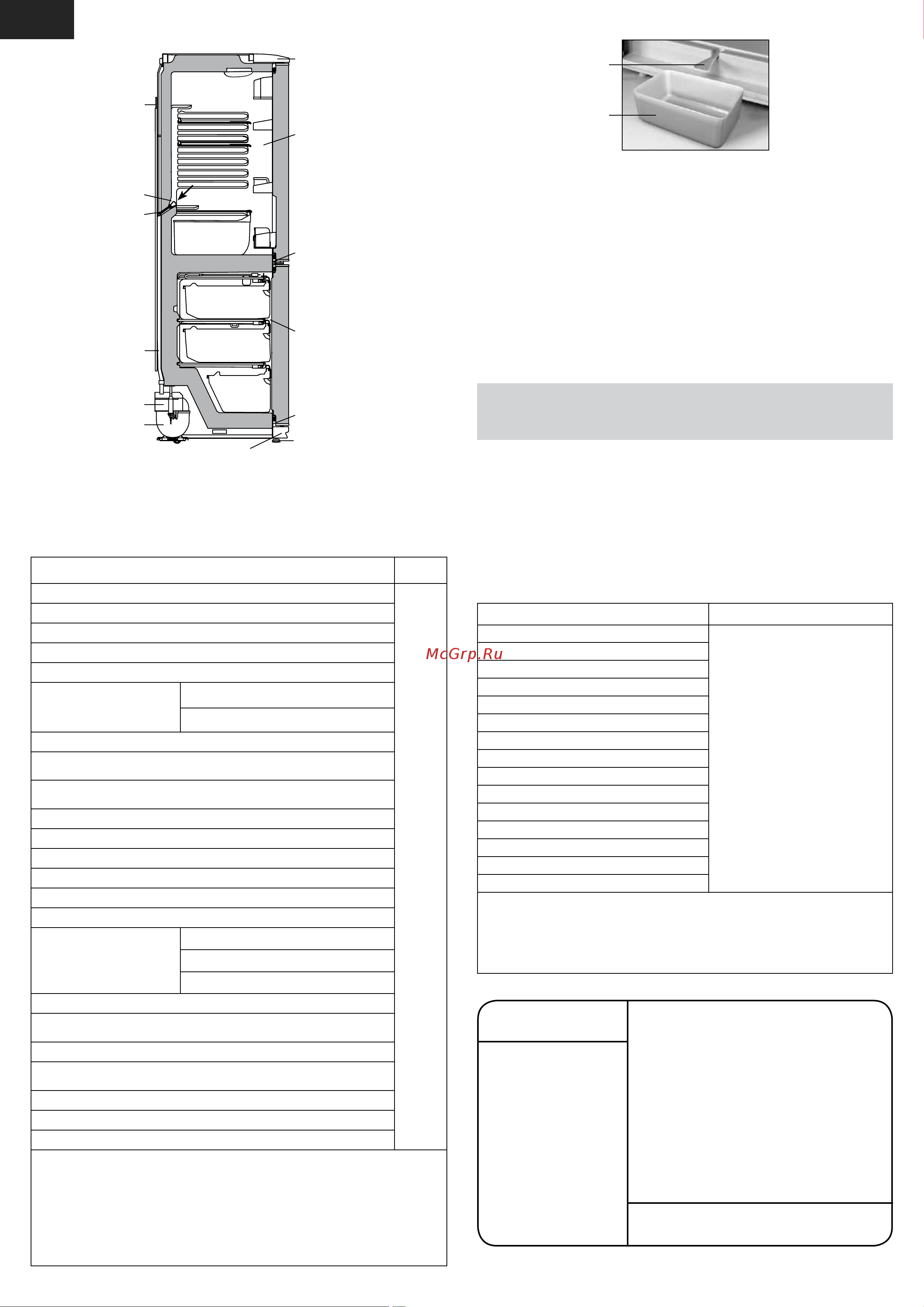 McGrp.Ru